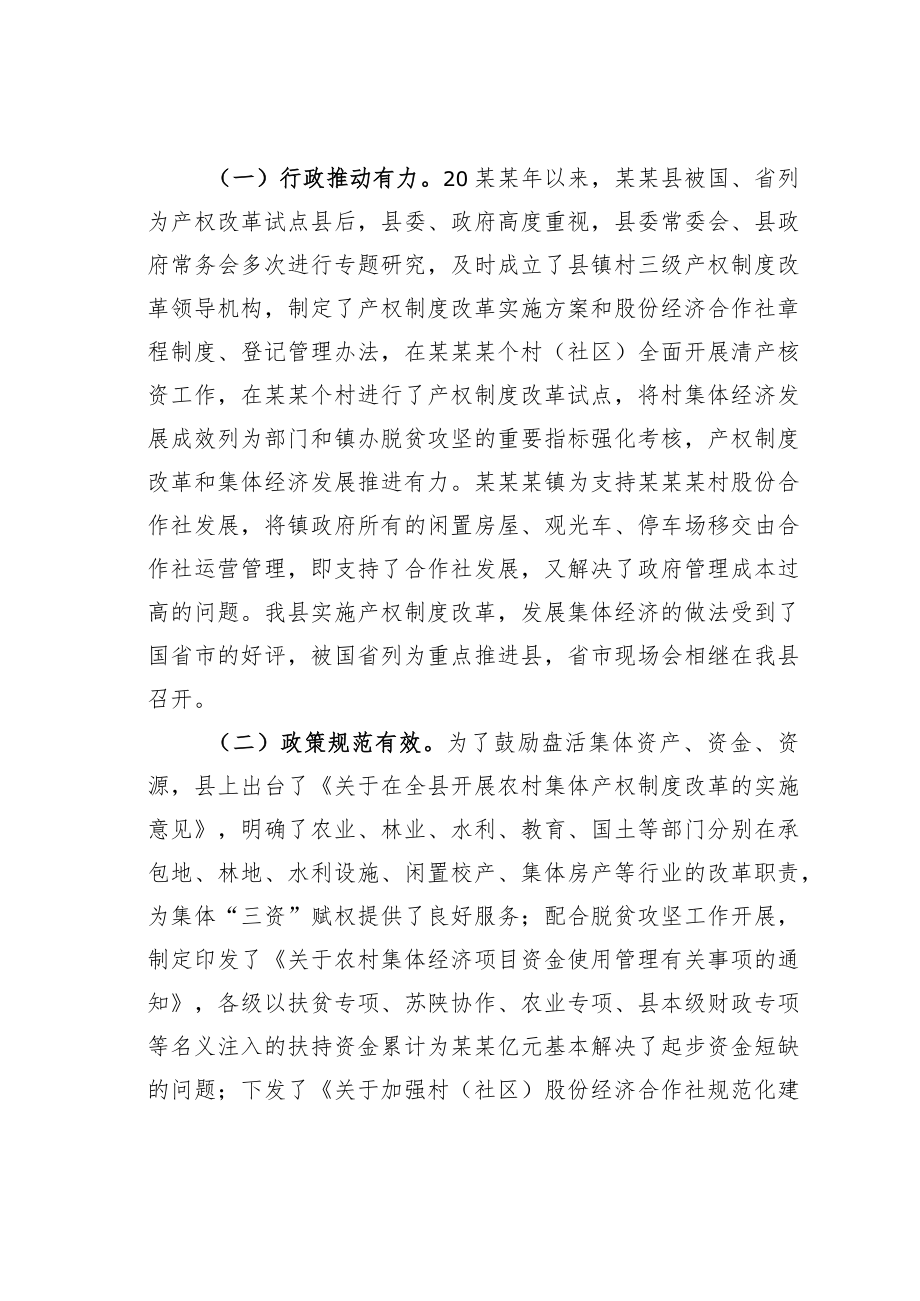 （一）行政推动有力。20某某年以来，某某县被国、省列为产权改革试点县后，县委、政府高度重视，县委常委会、县政府常务会多次进行专题研究，及时成立了县镇村三级产权制度改革领导机构，制定了产权制度改革实施方案和股份经济合作社章程制度、登记管理办法，在某某某个村（社区）全面开展清产核资工作，在某某个村进行了产权制度改革试点，将村集体经济发展成效列为部门和镇办脱贫攻坚的重要指标强化考核，产权制度改革和集体经济发展推进有力。某某某镇为支持某某某村股份合作社发展，将镇政府所有的闲置房屋、观光车、停车场移交由合作社运营管理，即支持了合作社发展，又解决了政府管理成本过高的问题。我县实施产权制度改革，发展集体经济的做法受到了国省市的好评，被国省列为重点推进县，省市现场会相继在我县召开。

（二）政策规范有效。为了鼓励盘活集体资产、资金、资源，县上出台了《关于在全县开展农村集体产权制度改革的实施意见》，明确了农业、林业、水利、教育、国土等部门分别在承包地、林地、水利设施、闲置校产、集体房产等行业的改革职责，为集体“三资”赋权提供了良好服务；配合脱贫攻坚工作开展，制定印发了《关于农村集体经济项目资金使用管理有关事项的通知》，各级以扶贫专项、苏陕协作、农业专项、县本级财政专项等名义注入的扶持资金累计为某某亿元基本解决了起步资金短缺的问题；下发了《关于加强村（社区）股份经济合作社规范化建